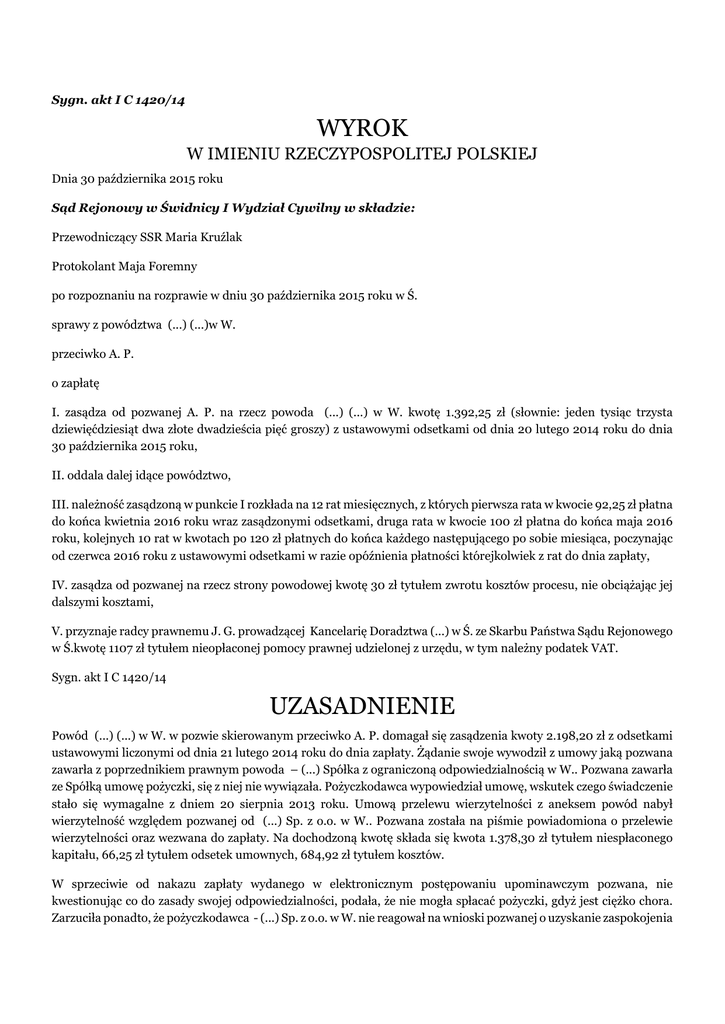 Sygn. akt I C 1420/14

WYROK
W IMIENIU RZECZYPOSPOLITEJ POLSKIEJ

Dnia 30 października 2015 roku

Sąd Rejonowy w Świdnicy I Wydział Cywilny w składzie:

Przewodniczący SSR Maria Kruźlak

Protokolant Maja Foremny

po rozpoznaniu na rozprawie w dniu 30 października 2015 roku w Ś.

sprawy z powództwa (...) (...)w W.

przeciwko A. P.

o zapłatę

I. zasądza od pozwanej A. P. na rzecz powoda (...) (...) w W. kwotę 1.392,25 zł (słownie: jeden tysiąc trzysta dziewięćdziesiąt dwa złote dwadzieścia pięć groszy) z ustawowymi odsetkami od dnia 20 lutego 2014 roku do dnia 30 października 2015 roku,

II. oddala dalej idące powództwo,

III. należność zasądzoną w punkcie I rozkłada na 12 rat miesięcznych, z których pierwsza rata w kwocie 92,25 zł płatna do końca kwietnia 2016 roku wraz zasądzonymi odsetkami, druga rata w kwocie 100 zł płatna do końca maja 2016 roku, kolejnych 10 rat w kwotach po 120 zł płatnych do końca każdego następującego po sobie miesiąca, poczynając od czerwca 2016 roku z ustawowymi odsetkami w razie opóźnienia płatności którejkolwiek z rat do dnia zapłaty,

IV. zasądza od pozwanej na rzecz strony powodowej kwotę 30 zł tytułem zwrotu kosztów procesu, nie obciążając jej dalszymi kosztami,

V. przyznaje radcy prawnemu J. G. prowadzącej Kancelarię Doradztwa (...) w Ś. ze Skarbu Państwa Sądu Rejonowego w Ś.kwotę 1107 zł tytułem nieopłaconej pomocy prawnej udzielonej z urzędu, w tym należny podatek VAT.

Sygn. akt I C 1420/14

UZASADNIENIE

Powód (...) (...) w W. w pozwie skierowanym przeciwko A. P. domagał się zasądzenia kwoty 2.198,20 zł z odsetkami ustawowymi liczonymi od dnia 21 lutego 2014 roku do dnia zapłaty. Żądanie swoje wywodził z umowy jaką pozwana zawarła z poprzednikiem prawnym powoda – (...) Spółka z ograniczoną odpowiedzialnością w W.. Pozwana zawarła ze Spółką umowę pożyczki, się z niej nie wywiązała. Pożyczkodawca wypowiedział umowę, wskutek czego świadczenie stało się wymagalne z dniem 20 sierpnia 2013 roku. Umową przelewu wierzytelności z aneksem powód nabył wierzytelność względem pozwanej od (...) Sp. z o.o. w W.. Pozwana została na piśmie powiadomiona o przelewie wierzytelności oraz wezwana do zapłaty. Na dochodzoną kwotę składa się kwota 1.378,30 zł tytułem niespłaconego kapitału, 66,25 zł tytułem odsetek umownych, 684,92 zł tytułem kosztów.

W sprzeciwie od nakazu zapłaty wydanego w elektronicznym postępowaniu upominawczym pozwana, nie kwestionując co do zasady swojej odpowiedzialności, podała, że nie mogła spłacać pożyczki, gdyż jest ciężko chora. Zarzuciła ponadto, że pożyczkodawca - (...) Sp. z o.o. w W. nie reagował na wnioski pozwanej o uzyskanie zaspokojenia